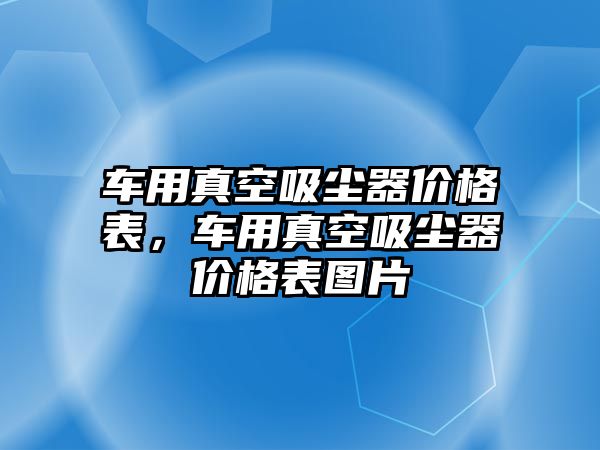 车用真空吸尘器价格表，车用真空吸尘器价格表图片